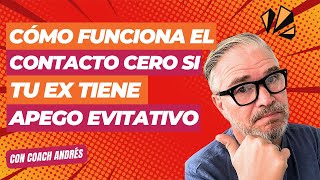 CÓMO FUNCIONA EL CONTACTO CERO SI TU EX TIENE APEGO EVITATIVO

CON COACH ANDRÉS